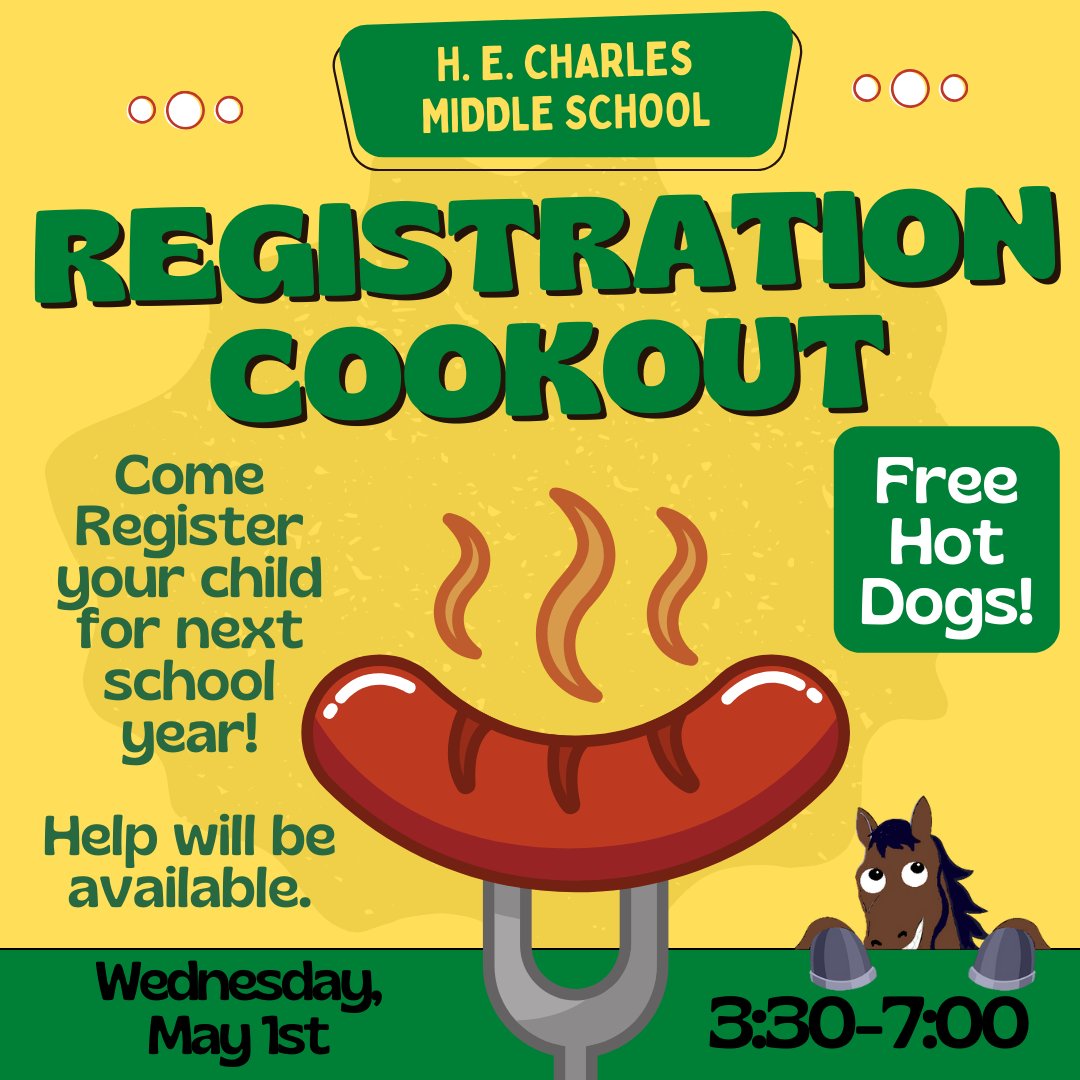 H. E. CHARLES MIDDLE SCHOOL

REGISTRATION COOKOUT

Come Register your child for next school year!

Help will be available.

Free Hot Dogs!

Wednesday, May 1st

3:30-7:00